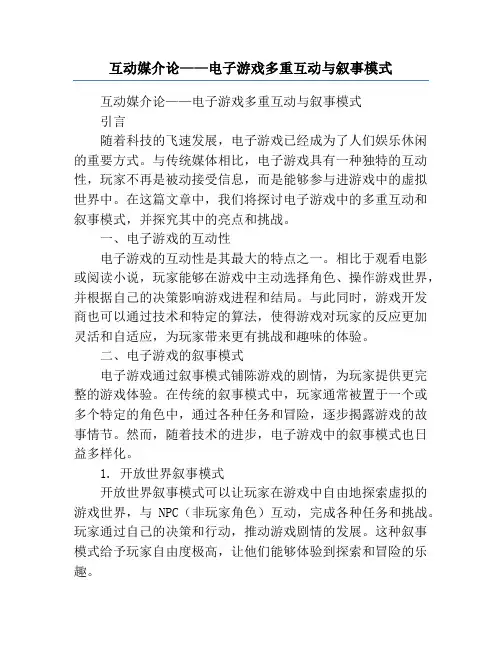 互动媒介论——电子游戏多重互动与叙事模式

互动媒介论——电子游戏多重互动与叙事模式

引言

随着科技的飞速发展，电子游戏已经成为了人们娱乐休闲的重要方式。与传统媒体相比，电子游戏具有一种独特的互动性，玩家不再是被动接受信息，而是能够参与进游戏中的虚拟世界中。在这篇文章中，我们将探讨电子游戏中的多重互动和叙事模式，并探究其中的亮点和挑战。

一、电子游戏的互动性

电子游戏的互动性是其最大的特点之一。相比于观看电影或阅读小说，玩家能够在游戏中主动选择角色、操作游戏世界，并根据自己的决策影响游戏进程和结局。与此同时，游戏开发商也可以通过技术和特定的算法，使得游戏对玩家的反应更加灵活和自适应，为玩家带来更有挑战和趣味的体验。

二、电子游戏的叙事模式

电子游戏通过叙事模式铺陈游戏的剧情，为玩家提供更完整的游戏体验。在传统的叙事模式中，玩家通常被置于一个或多个特定的角色中，通过各种任务和冒险，逐步揭露游戏的故事情节。然而，随着技术的进步，电子游戏中的叙事模式也日益多样化。

1. 开放世界叙事模式

开放世界叙事模式可以让玩家在游戏中自由地探索虚拟的游戏世界，与 NPC（非玩家角色）互动，完成各种任务和挑战。玩家通过自己的决策和行动，推动游戏剧情的发展。这种叙事模式给予玩家自由度极高，让他们能够体验到探索和冒险的乐趣。